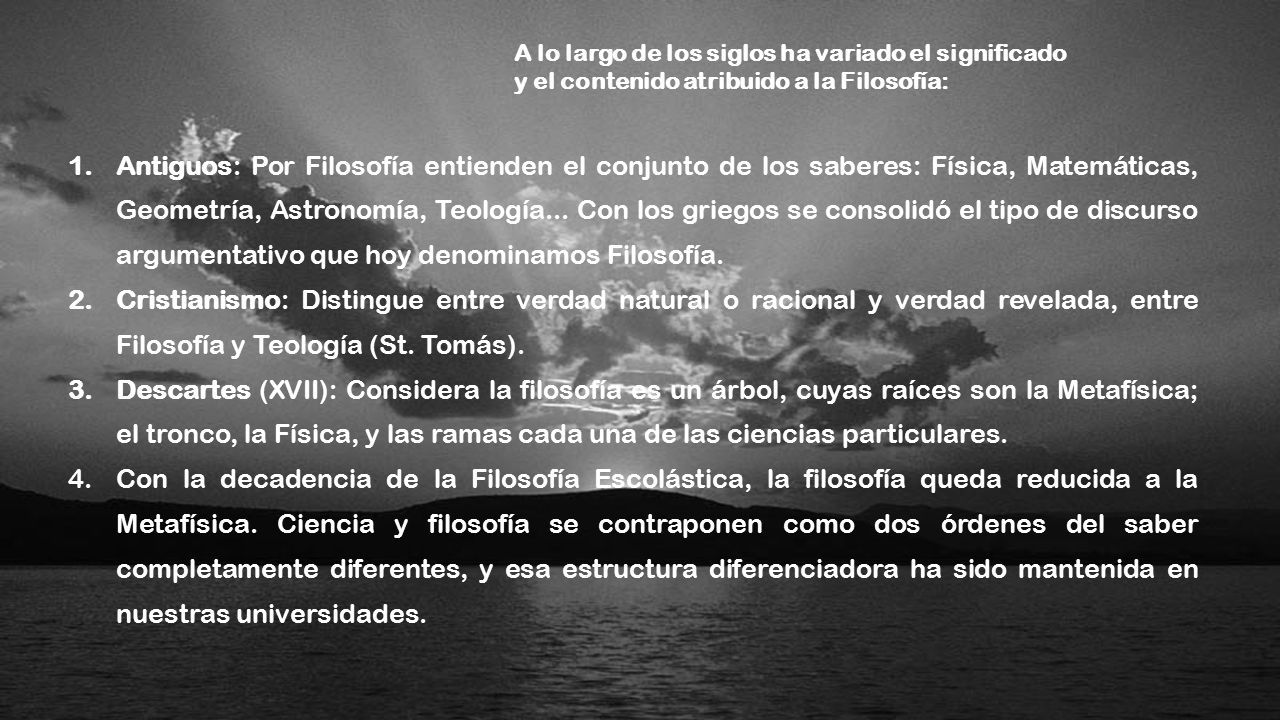 A lo largo de los siglos ha variado el significado y el contenido atribuido a la Filosofía:

1. Antiguos: Por Filosofía entienden el conjunto de los saberes: Física, Matemáticas, Geometría, Astronomía, Teología... Con los griegos se consolidó el tipo de discurso argumentativo que hoy denominamos Filosofía.
2. Cristianismo: Distingue entre verdad natural o racional y verdad revelada, entre Filosofía y Teología (St. Tomás).
3. Descartes (XVII): Considera la filosofía es un árbol, cuyas raíces son la Metafísica; el tronco, la Física, y las ramas cada una de las ciencias particulares.
4. Con la decadencia de la Filosofía Escolástica, la filosofía queda reducida a la Metafísica. Ciencia y filosofía se contraponen como dos órdenes del saber completamente diferentes, y esa estructura diferenciadora ha sido mantenida en nuestras universidades.